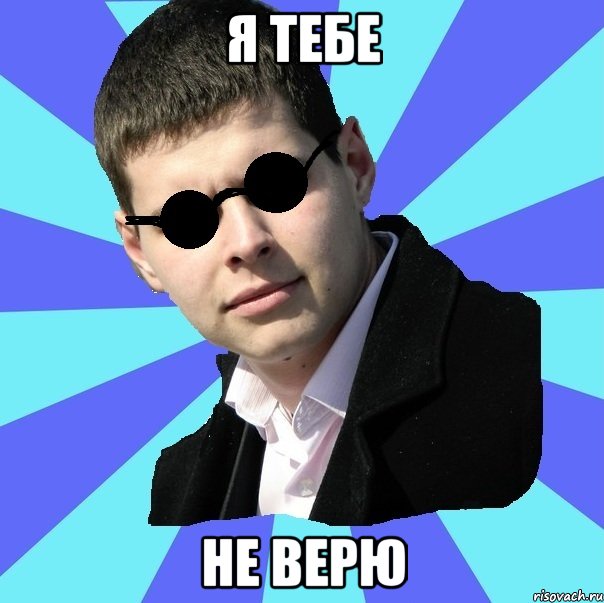 Я ТЕБЕ

НЕ ВЕРЮ

risovach.ru